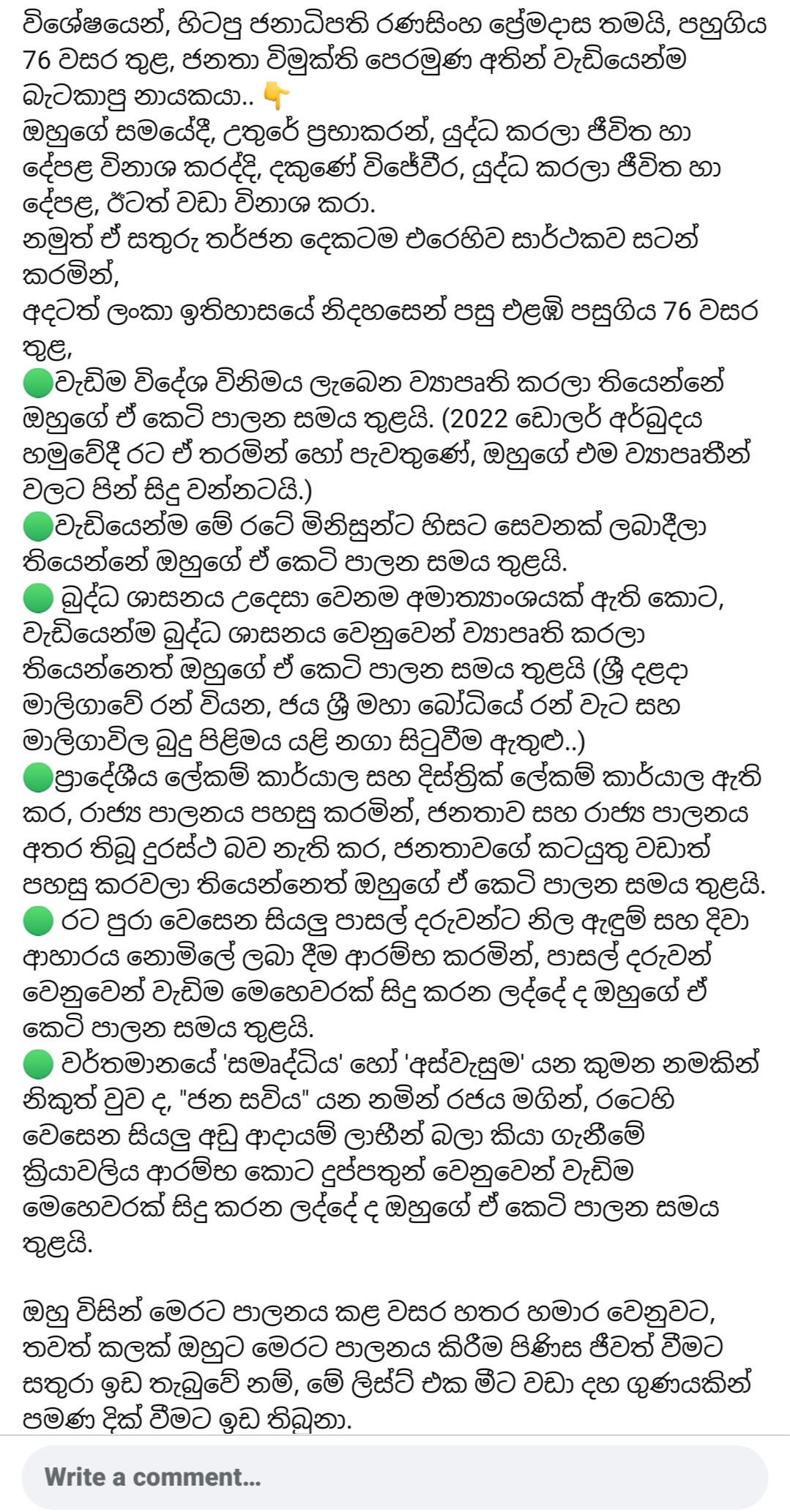 විශේෂයෙන්, හිටපු ජනාධිපති රණසිංහ ප්‍රේමදාස තමයි, පහුගිය 76 වසර තුළ, ජනතා විමුක්ති පෙරමුණ අතින් වැඩියෙන්ම බැටකාපු නායකයා.. 👇
ඔහුගේ සමයේදී, උතුරේ ප්‍රභාකරන්, යුද්ධ කරලා ජීවිත හා දේපළ විනාශ කරද්දි, දකුණේ විජේවීර, යුද්ධ කරලා ජීවිත හා දේපළ, ඊටත් වඩා විනාශ කරා.
නමුත් ඒ සතුරු තර්ජන දෙකටම එරෙහිව සාර්ථකව සටන් කරමින්,
අදටත් ලංකා ඉතිහාසයේ නිදහසෙන් පසු එළඹි පසුගිය 76 වසර තුළ,
🟢වැඩිම විදේශ විනිමය ලැබෙන ව්‍යාපෘති කරලා තියෙන්නේ ඔහුගේ ඒ කෙටි පාලන සමය තුළයි. (2022 ඩොලර් අර්බුදය හමුවේදී රට ඒ තරමින් හෝ පැවතුණේ, ඔහුගේ එම ව්‍යාපෘතීන් වලට පින් සිදු වන්නටයි.)
🟢වැඩියෙන්ම මේ රටේ මිනිසුන්ට හිසට සෙවනක් ලබාදීලා තියෙන්නේ ඔහුගේ ඒ කෙටි පාලන සමය තුළයි.
🟢 බුද්ධ ශාසනය උදෙසා වෙනම අමාත්‍යාංශයක් ඇති කොට, වැඩියෙන්ම බුද්ධ ශාසනය වෙනුවෙන් ව්‍යාපෘති කරලා තියෙන්නෙත් ඔහුගේ ඒ කෙටි පාලන සමය තුළයි (ශ්‍රී දළදා මාලිගාවේ රන් වියන, ජය ශ්‍රී මහා බෝධියේ රන් වැට සහ මාලිගාවිල බුදු පිළිමය යළි නගා සිටුවීම ඇතුළු..)
🟢ප්‍රාදේශීය ලේකම් කාර්යාල සහ දිස්ත්‍රික් ලේකම් කාර්යාල ඇති කර, රාජ්‍ය පාලනය පහසු කරමින්, ජනතාව සහ රාජ්‍ය පාලනය අතර තිබූ දුරස්ථ බව නැති කර, ජනතාවගේ කටයුතු වඩාත් පහසු කරවලා තියෙන්නෙත් ඔහුගේ ඒ කෙටි පාලන සමය තුළයි.
🟢 රට පුරා වෙසෙන සියලු පාසල් දරුවන්ට නිල ඇඳුම් සහ දිවා ආහාරය නොමිලේ ලබා දීම ආරම්භ කරමින්, පාසල් දරුවන් වෙනුවෙන් වැඩිම මෙහෙවරක් සිදු කරන ලද්දේ ද ඔහුගේ ඒ කෙටි පාලන සමය තුළයි.
🟢 වර්තමානයේ 'සමෘද්ධිය' හෝ 'අස්වැසුම' යන කුමන නමකින් නිකුත් වුව ද, "ජන සවිය" යන නමින් රජය මගින්, රටෙහි වෙසෙන සියලු අඩු ආදායම් ලාභීන් බලා කියා ගැනීමේ ක්‍රියාවලිය ආරම්භ කොට දුප්පතුන් වෙනුවෙන් වැඩිම මෙහෙවරක් සිදු කරන ලද්දේ ද ඔහුගේ ඒ කෙටි පාලන සමය තුළයි.

ඔහු විසින් මෙරට පාලනය කළ වසර හතර හමාර වෙනුවට, තවත් කලක් ඔහුට මෙරට පාලනය කිරීම පිණිස ජීවත් වීමට සතුරා ඉඩ තැබුවේ නම්, මේ ලිස්ට් එක මීට වඩා දහ ගුණයකින් පමණ දික් වීමට ඉඩ තිබුනා.

Write a comment...